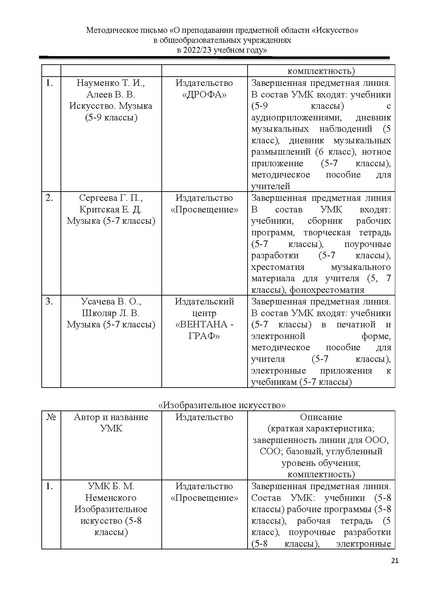 Методическое письмо «О преподавании предметной области «Искусство» в общеобразовательных учреждениях в 2022/23 учебном году»

|  |  |  | комплектность) |
|---|---|---|---|
| 1. | Науменко Т. И., Алеев В. В. Искусство. Музыка (5-9 классы) | Издательство «ДРОФА» | Завершенная предметная линия. В состав УМК входят: учебники (5-9 классы) с аудиоприложениями, дневник музыкальных наблюдений (5 класс), дневник музыкальных размышлений (6 класс), нотное приложение (5-7 классы), методическое пособие для учителей |
| 2. | Сергеева Г. П., Критская Е. Д. Музыка (5-7 классы) | Издательство «Просвещение» | Завершенная предметная линия В состав УМК входят: учебники, сборник рабочих программ, творческая тетрадь (5-7 классы), поурочные разработки (5-7 классы), хрестоматия музыкального материала для учителя (5, 7 классы), фонохрестоматия |
| 3. | Усачева В. О., Школяр Л. В. Музыка (5-7 классы) | Издательский центр «ВЕНТАНА - ГРАФ» | Завершенная предметная линия. В состав УМК входят: учебники (5-7 классы) в печатной и электронной форме, методическое пособие для учителя (5-7 классы), электронные приложения к учебникам (5-7 классы) |

«Изобразительное искусство»

| № | Автор и название УМК | Издательство | Описание (краткая характеристика; завершенность линии для ООО, СОО; базовый, углубленный уровень обучения; комплектность) |
|---|---|---|---|
| 1. | УМК Б. М. Неменского Изобразительное искусство (5-8 классы) | Издательство «Просвещение» | Завершенная предметная линия. Состав УМК: учебники (5-8 классы) рабочие программы (5-8 классы), рабочая тетрадь (5 класс), поурочные разработки (5-8 классы), электронные |

21